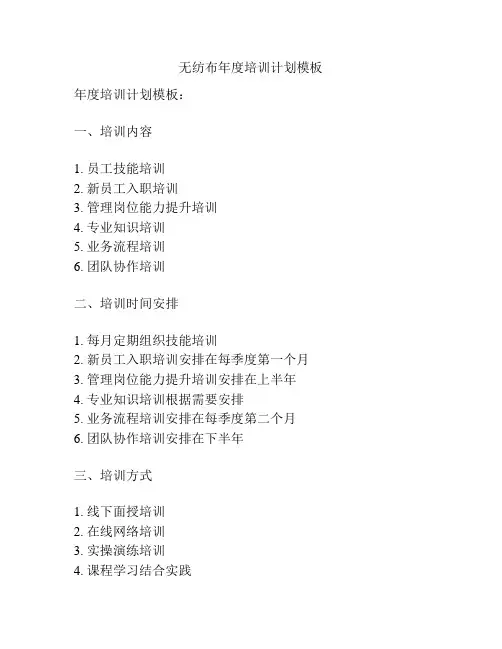 无纺布年度培训计划模板

年度培训计划模板：

一、培训内容

1. 员工技能培训
2. 新员工入职培训
3. 管理岗位能力提升培训
4. 专业知识培训
5. 业务流程培训
6. 团队协作培训

二、培训时间安排

1. 每月定期组织技能培训
2. 新员工入职培训安排在每季度第一个月
3. 管理岗位能力提升培训安排在上半年
4. 专业知识培训根据需要安排
5. 业务流程培训安排在每季度第二个月
6. 团队协作培训安排在下半年

三、培训方式

1. 线下面授培训
2. 在线网络培训
3. 实操演练培训
4. 课程学习结合实践